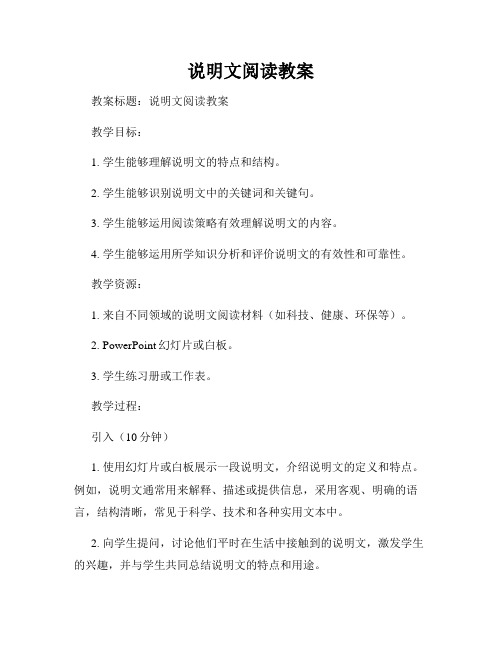 说明文阅读教案

教案标题：说明文阅读教案

教学目标：

1. 学生能够理解说明文的特点和结构。

2. 学生能够识别说明文中的关键词和关键句。

3. 学生能够运用阅读策略有效理解说明文的内容。

4. 学生能够运用所学知识分析和评价说明文的有效性和可靠性。

教学资源：

1. 来自不同领域的说明文阅读材料（如科技、健康、环保等）。

2. PowerPoint 幻灯片或白板。

3. 学生练习册或工作表。

教学过程：

引入（10 分钟）

1. 使用幻灯片或白板展示一段说明文，介绍说明文的定义和特点。例如，说明文通常用来解释、描述或提供信息，采用客观、明确的语言，结构清晰，常见于科学、技术和各种实用文本中。

2. 向学生提问，讨论他们平时在生活中接触到的说明文，激发学生的兴趣，并与学生共同总结说明文的特点和用途。